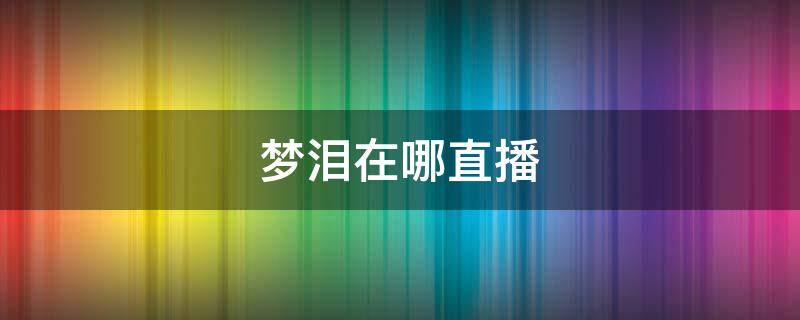 梦泪在哪直播